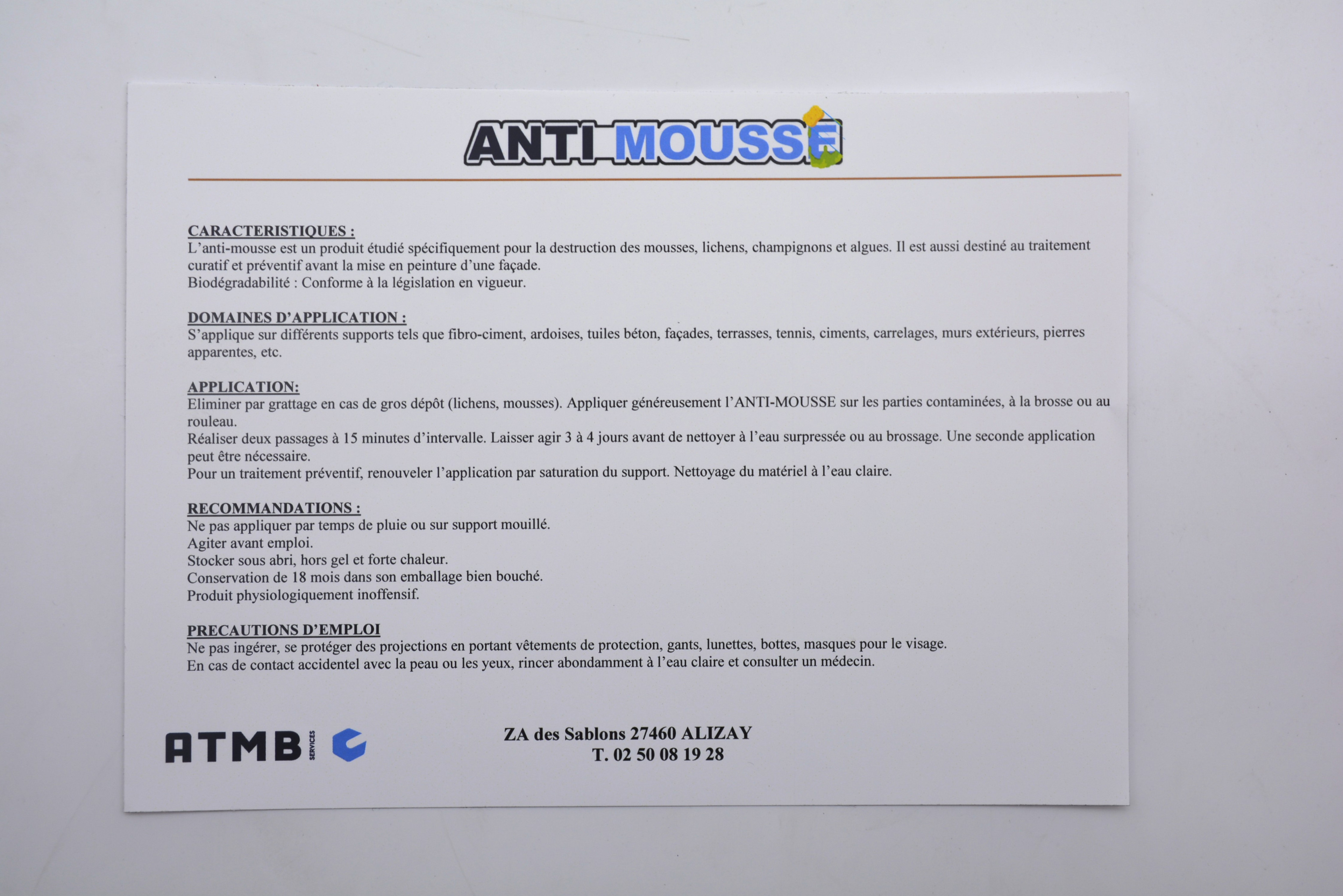 ANTI MOUSSE

CARACTERISTIQUES :
L'anti-mousse est un produit étudié spécifiquement pour la destruction des mousses, lichens, champignons et algues. Il est aussi destiné au traitement curatif et préventif avant la mise en peinture d'une façade.
Biodégradabilité : Conforme à la législation en vigueur.

DOMAINES D'APPLICATION :
S'applique sur différents supports tels que fibro-ciment, ardoises, tuiles béton, façades, terrasses, tennis, ciments, carrelages, murs extérieurs, pierres apparentes, etc.

APPLICATION:
Eliminer par grattage en cas de gros dépôt (lichens, mousses). Appliquer généreusement l'ANTI-MOUSSE sur les parties contaminées, à la brosse ou au rouleau.
Réaliser deux passages à 15 minutes d'intervalle. Laisser agir 3 à 4 jours avant de nettoyer à l'eau surpressée ou au brossage. Une seconde application peut être nécessaire.
Pour un traitement préventif, renouveler l'application par saturation du support. Nettoyage du matériel à l'eau claire.

RECOMMANDATIONS :
Ne pas appliquer par temps de pluie ou sur support mouillé.
Agiter avant emploi.
Stocker sous abri, hors gel et forte chaleur.
Conservation de 18 mois dans son emballage bien bouché.
Produit physiologiquement inoffensif.

PRECAUTIONS D'EMPLOI
Ne pas ingérer, se protéger des projections en portant vêtements de protection, gants, lunettes, bottes, masques pour le visage.
En cas de contact accidentel avec la peau ou les yeux, rincer abondamment à l'eau claire et consulter un médecin.

ATMB SERVICES

ZA des Sablons 27460 ALIZAY
T. 02 50 08 19 28